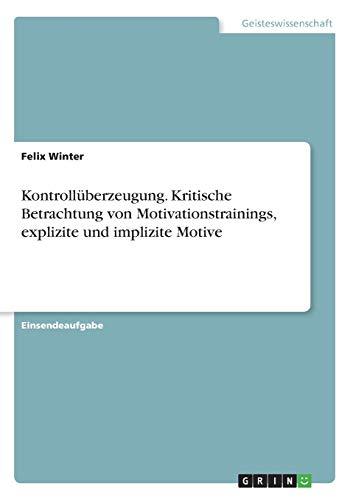 Geisteswissenschaft

Felix Winter

Kontrollüberzeugung. Kritische Betrachtung von Motivationstrainings, explizite und implizite Motive

Einsendeaufgabe

GRIN